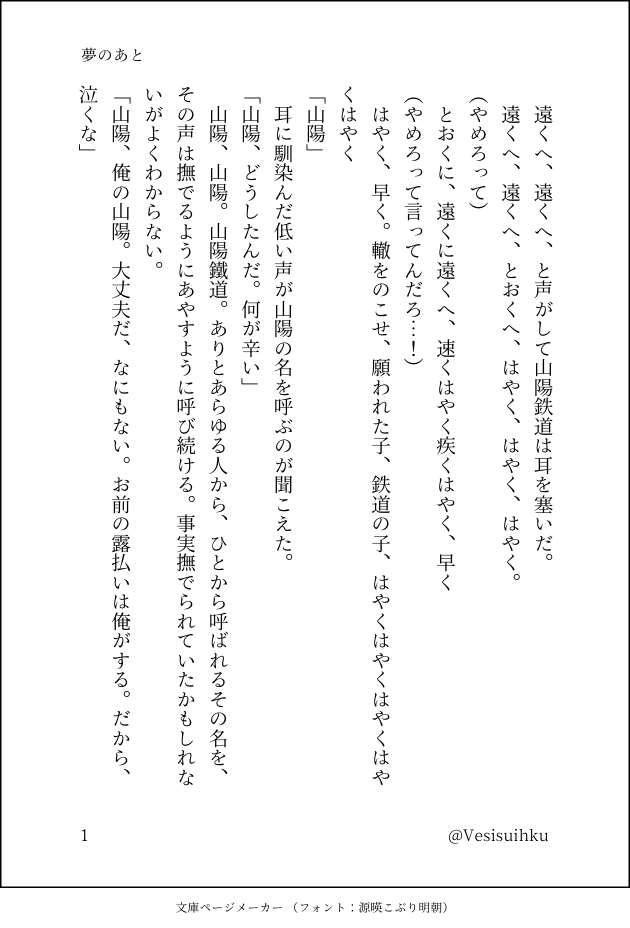 夢のあと

遠くへ、遠くへ、と声がして山陽鉄道は耳を塞いだ。
遠くへ、遠くへ、とおくへ、はやく、はやく、はやく。
(やめろって)
とおくに、遠くに遠くへ、速くはやく疾くはやく、早く
(やめろって言ってんだろ…!)
はやく、早く。轍をのこせ、願われた子、鉄道の子、はやくはやくはやくはやくはやく
「山陽」
耳に馴染んだ低い声が山陽の名を呼ぶのが聞こえた。
「山陽、どうしたんだ。何が辛い」
山陽、山陽。山陽鐵道。ありとあらゆる人から、ひとから呼ばれるその名を、その声は撫でるようにあやすように呼び続ける。事実撫でられていたかもしれないがよくわからない。
「山陽、俺の山陽。大丈夫だ、なにもない。お前の露払いは俺がする。だから、泣くな」

1　@Vesisuihku

文庫ページメーカー(フォント:源暎こぶり明朝)